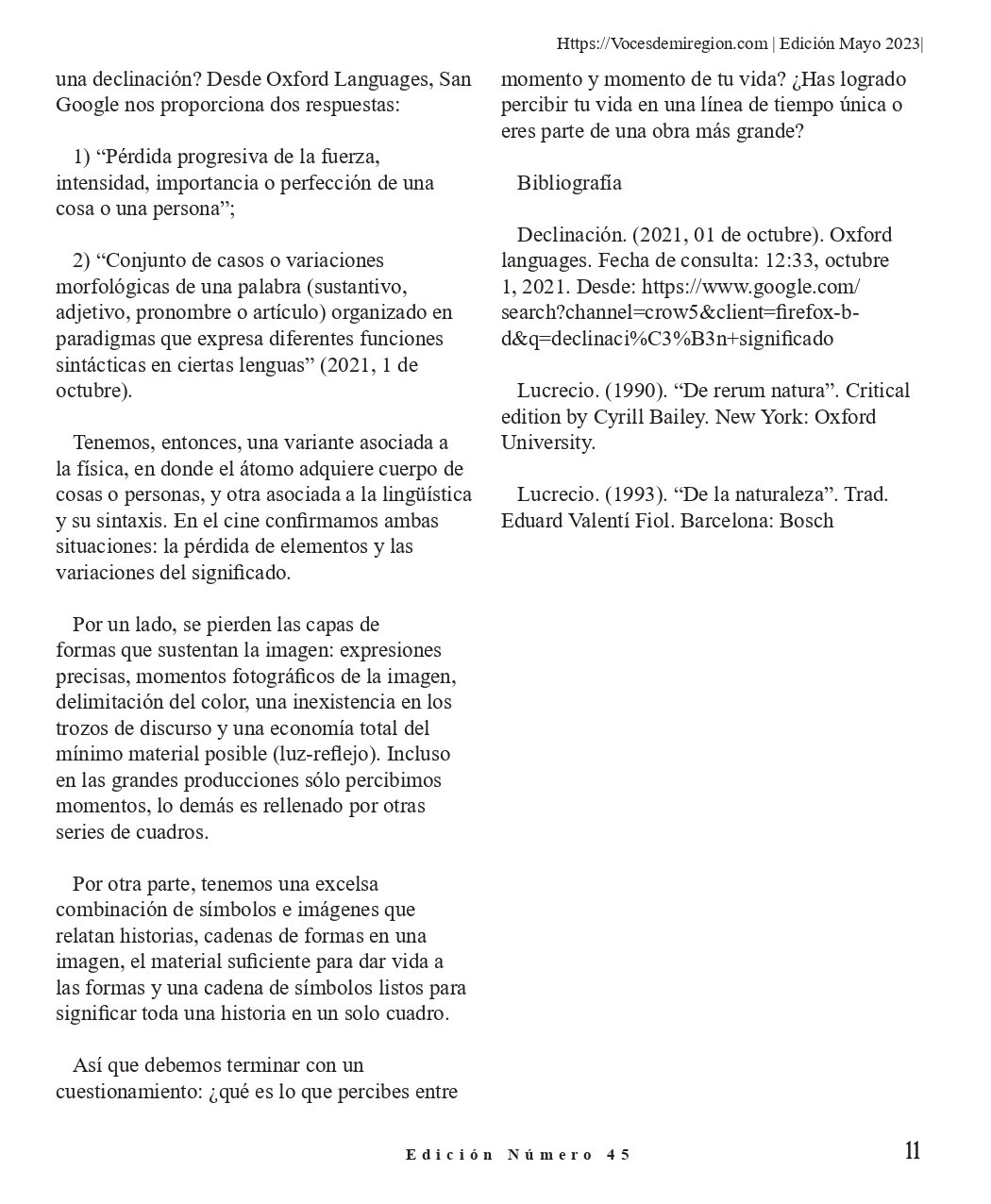 Https://Vocesdemiregion.com | Edición Mayo 2023|

una declinación? Desde Oxford Languages, San Google nos proporciona dos respuestas:

1) “Pérdida progresiva de la fuerza, intensidad, importancia o perfección de una cosa o una persona”;

2) “Conjunto de casos o variaciones morfológicas de una palabra (sustantivo, adjetivo, pronombre o artículo) organizado en paradigmas que expresa diferentes funciones sintácticas en ciertas lenguas” (2021, 1 de octubre).

Tenemos, entonces, una variante asociada a la física, en donde el átomo adquiere cuerpo de cosas o personas, y otra asociada a la lingüística y su sintaxis. En el cine confirmamos ambas situaciones: la pérdida de elementos y las variaciones del significado.

Por un lado, se pierden las capas de formas que sustentan la imagen: expresiones precisas, momentos fotográficos de la imagen, delimitación del color, una inexistencia en los trozos de discurso y una economía total del mínimo material posible (luz-reflejo). Incluso en las grandes producciones sólo percibimos momentos, lo demás es rellenado por otras series de cuadros.

Por otra parte, tenemos una excelsa combinación de símbolos e imágenes que relatan historias, cadenas de formas en una imagen, el material suficiente para dar vida a las formas y una cadena de símbolos listos para significar toda una historia en un solo cuadro.

Así que debemos terminar con un cuestionamiento: ¿qué es lo que percibes entre momento y momento de tu vida? ¿Has logrado percibir tu vida en una línea de tiempo única o eres parte de una obra más grande?

Bibliografía

Declinación. (2021, 01 de octubre). Oxford languages. Fecha de consulta: 12:33, octubre 1, 2021. Desde: https://www.google.com/search?channel=crow5&client=firefox-b-d&q=declinaci%C3%B3n+significado

Lucrecio. (1990). “De rerum natura”. Critical edition by Cyrill Bailey. New York: Oxford University.

Lucrecio. (1993). “De la naturaleza”. Trad. Eduard Valentí Fiol. Barcelona: Bosch

Edición Número 45

11